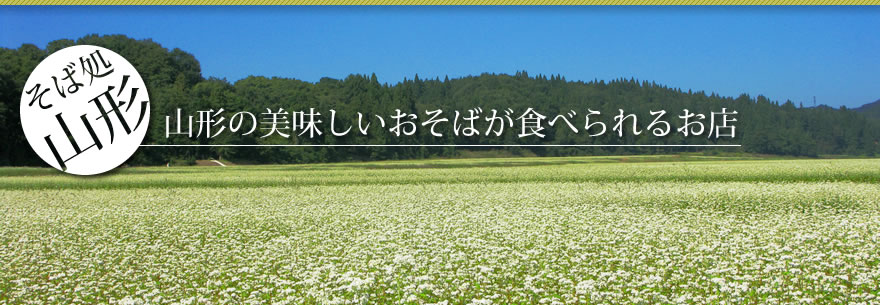 そば処
山形

山形の美味しいおそばが食べられるお店